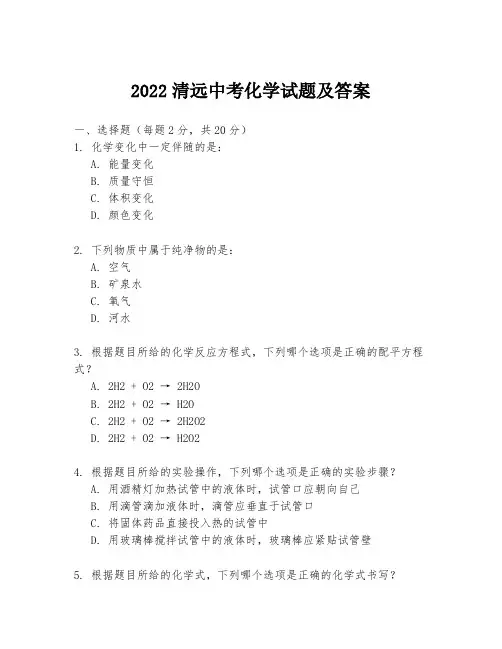 2022 清远中考化学试题及答案

一、选择题（每题 2 分，共 20 分）

1. 化学变化中一定伴随的是：
A. 能量变化
B. 质量守恒
C. 体积变化
D. 颜色变化

2. 下列物质中属于纯净物的是：
A. 空气
B. 矿泉水
C. 氧气
D. 河水

3. 根据题目所给的化学反应方程式，下列哪个选项是正确的配平方程式？
A. 2H2 + O2 → 2H2O
B. 2H2 + O2 → H2O
C. 2H2 + O2 → 2H2O2
D. 2H2 + O2 → H2O2

4. 根据题目所给的实验操作，下列哪个选项是正确的实验步骤？
A. 用酒精灯加热试管中的液体时，试管口应朝向自己
B. 用滴管滴加液体时，滴管应垂直于试管口
C. 将固体药品直接投入热的试管中
D. 用玻璃棒搅拌试管中的液体时，玻璃棒应紧贴试管壁

5. 根据题目所给的化学式，下列哪个选项是正确的化学式书写？